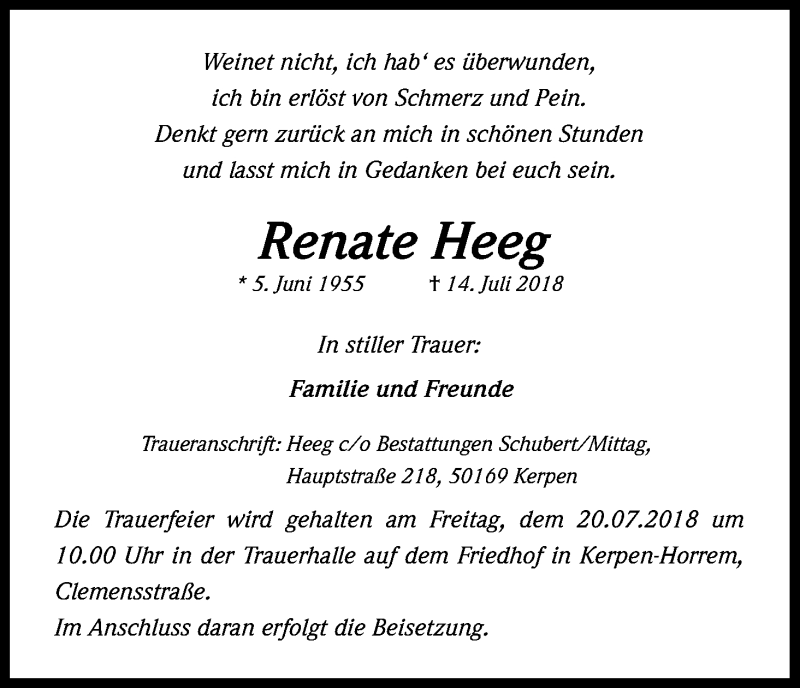 Weinet nicht, ich hab‘ es überwunden,
ich bin erlöst von Schmerz und Pein.
Denkt gern zurück an mich in schönen Stunden
und lasst mich in Gedanken bei euch sein.

Renate Heeg

* 5. Juni 1955 † 14. Juli 2018

In stiller Trauer:

Familie und Freunde

Traueranschrift: Heeg c/o Bestattungen Schubert/Mittag,
Hauptstraße 218, 50169 Kerpen

Die Trauerfeier wird gehalten am Freitag, dem 20.07.2018 um 10.00 Uhr in der Trauerhalle auf dem Friedhof in Kerpen-Horrem, Clemensstraße.
Im Anschluss daran erfolgt die Beisetzung.